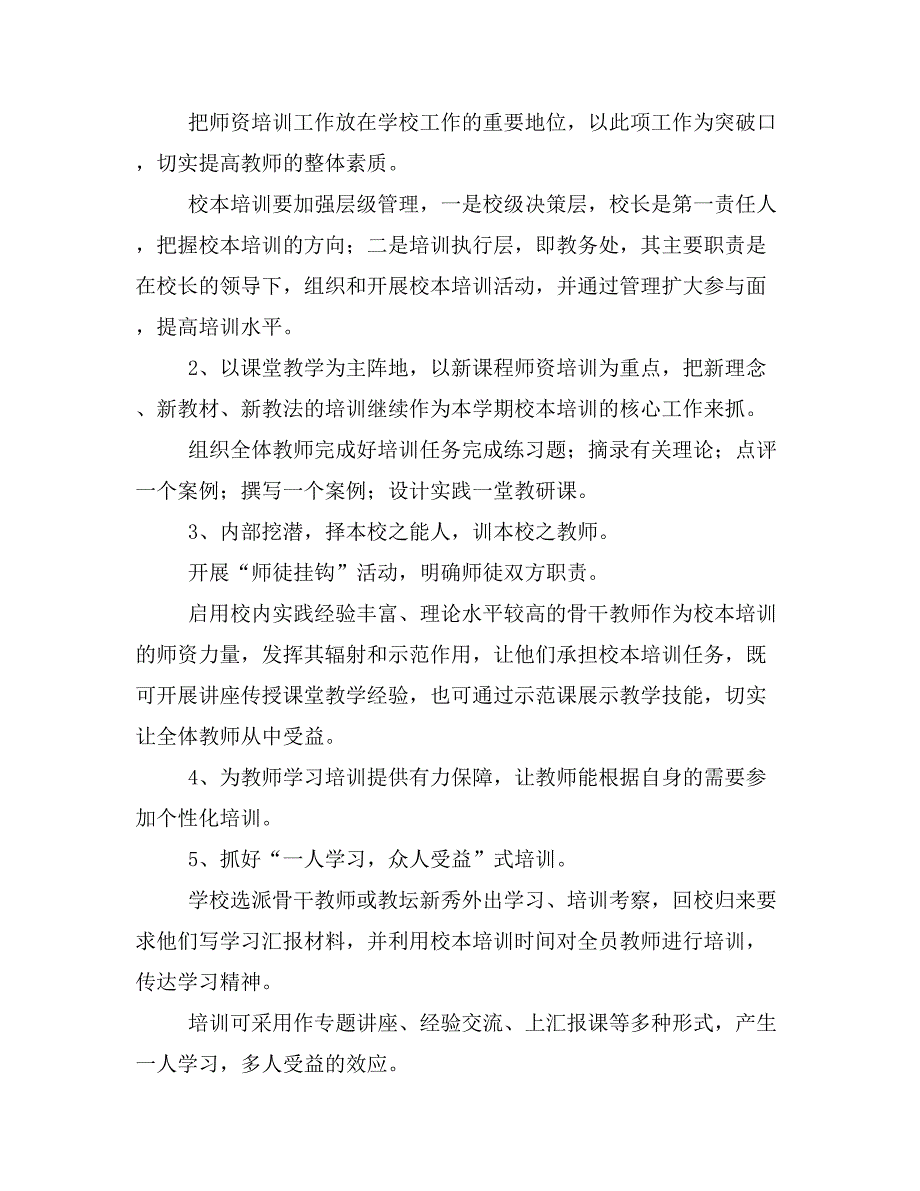 把师资培训工作放在学校工作的重要地位，以此项工作为突破口，切实提高教师的整体素质。

校本培训要加强层级管理，一是校级决策层，校长是第一责任人，把握校本培训的方向；二是培训执行层，即教务处，其主要职责是在校长的领导下，组织和开展校本培训活动，并通过管理扩大参与面，提高培训水平。

2、以课堂教学为主阵地，以新课程师资培训为重点，把新理念、新教材、新教法的培训继续作为本学期校本培训的核心工作来抓。

组织全体教师完成好培训任务完成练习题；摘录有关理论；点评一个案例；撰写一个案例；设计实践一堂教研课。

3、内部挖潜，择本校之能人，训本校之教师。

开展“师徒挂钩”活动，明确师徒双方职责。

启用校内实践经验丰富、理论水平较高的骨干教师作为校本培训的师资力量，发挥其辐射和示范作用，让他们承担校本培训任务，既可开展讲座传授课堂教学经验，也可通过示范课展示教学技能，切实让全体教师从中受益。

4、为教师学习培训提供有力保障，让教师能根据自身的需要参加个性化培训。

5、抓好“一人学习，众人受益”式培训。

学校选派骨干教师或教坛新秀外出学习、培训考察，回校归来要求他们写学习汇报材料，并利用校本培训时间对全员教师进行培训，传达学习精神。

培训可采用作专题讲座、经验交流、上汇报课等多种形式，产生一人学习，多人受益的效应。